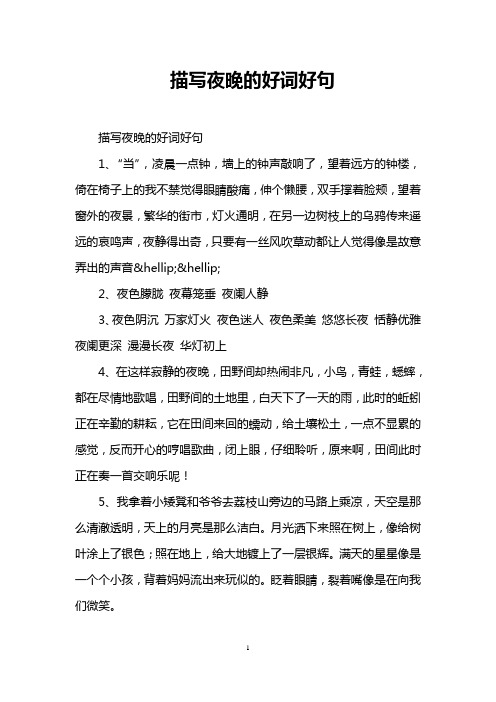 描写夜晚的好词好句

描写夜晚的好词好句

1、“当”，凌晨一点钟，墙上的钟声敲响了，望着远方的钟楼，倚在椅子上的我不禁觉得眼睛酸痛，伸个懒腰，双手撑着脸颊，望着窗外的夜景，繁华的街市，灯火通明，在另一边树枝上的乌鸦传来遥远的哀鸣声，夜静得出奇，只要有一丝风吹草动都让人觉得像是故意弄出的声音&hellip;&hellip;

2、夜色朦胧 夜幕笼垂 夜阑人静

3、夜色阴沉 万家灯火 夜色迷人 夜色柔美 悠悠长夜 恬静优雅 夜阑更深 漫漫长夜 华灯初上

4、在这样寂静的夜晚，田野间却热闹非凡，小鸟，青蛙，蟋蟀，都在尽情地歌唱，田野间的土地里，白天下了一天的雨，此时的蚯蚓正在辛勤的耕耘，它在田间来回的蠕动，给土壤松土，一点不显累的感觉，反而开心的哼唱歌曲，闭上眼，仔细聆听，原来啊，田间此时正在奏一首交响乐呢！

5、我拿着小矮凳和爷爷去荔枝山旁边的马路上乘凉，天空是那么清澈透明，天上的月亮是那么洁白。月光洒下来照在树上，像给树叶涂上了银色；照在地上，给大地镀上了一层银辉。满天的星星像是一个个小孩，背着妈妈流出来玩似的。眨着眼睛，裂着嘴像是在向我们微笑。

1